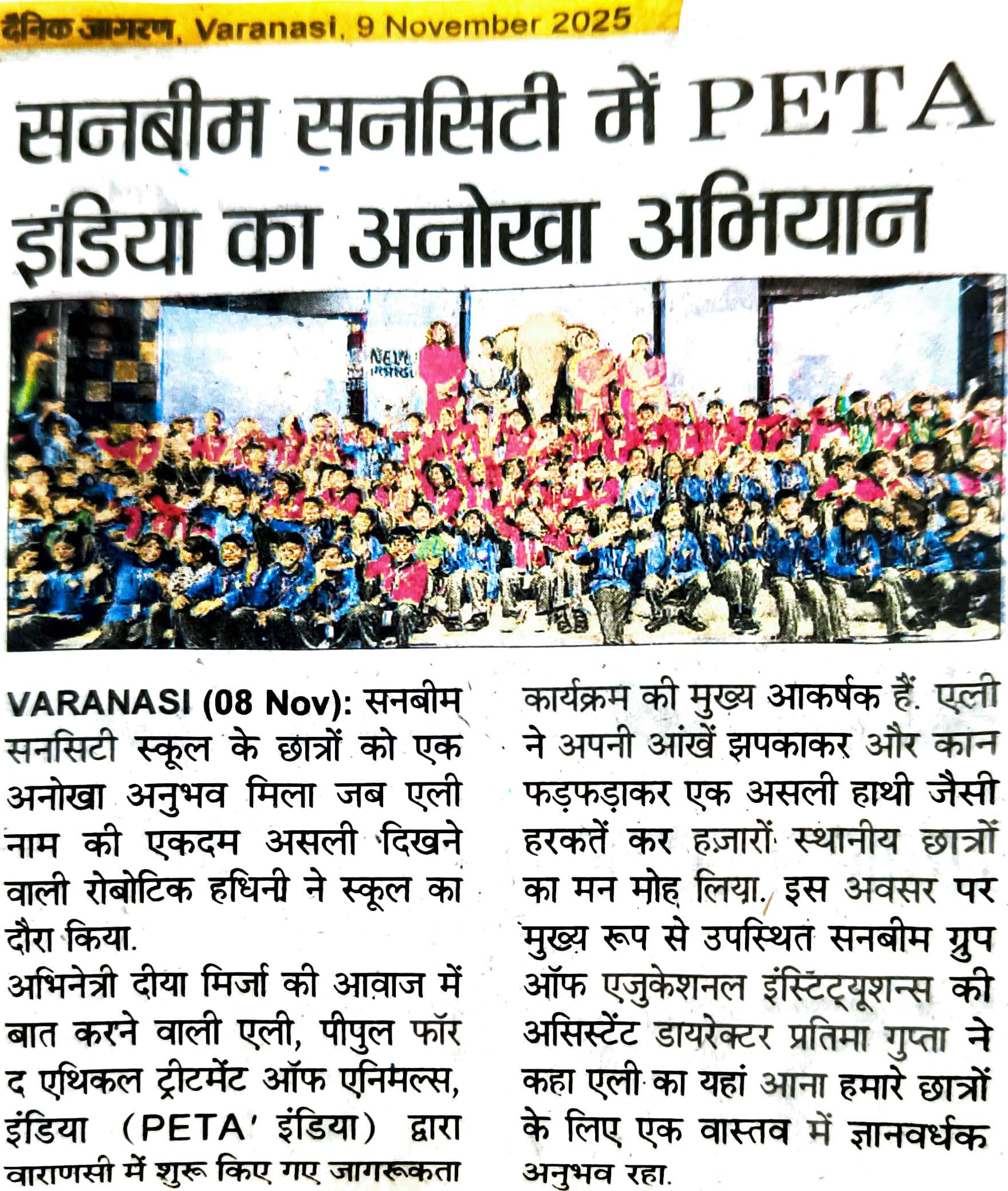 दैनिक जागरण, Varanasi, 9 November 2025

सनबीम सनसिटी में PETA इंडिया का अनोखा अभियान

VARANASI (08 Nov): सनबीम सनसिटी स्कूल के छात्रों को एक अनोखा अनुभव मिला जब एली नाम की एकदम असली दिखने वाली रोबोटिक हथिनी ने स्कूल का दौरा किया.

अभिनेत्री दीया मिर्जा की आवाज में बात करने वाली एली, पीपुल फॉर द एथिकल ट्रीटमेंट ऑफ एनिमल्स, इंडिया (PETA' इंडिया) द्वारा वाराणसी में शुरू किए गए जागरूकता कार्यक्रम की मुख्य आकर्षक हैं. एली ने अपनी आंखें झपकाकर और कान फड़फड़ाकर एक असली हाथी जैसी हरकतें कर हज़ारों स्थानीय छात्रों का मन मोह लिया. इस अवसर पर मुख्य रूप से उपस्थित सनबीम ग्रुप ऑफ एजुकेशनल इंस्टिट्यूशन्स की असिस्टेंट डायरेक्टर प्रतिमा गुप्ता ने कहा एली का यहां आना हमारे छात्रों के लिए एक वास्तव में ज्ञानवर्धक अनुभव रहा.